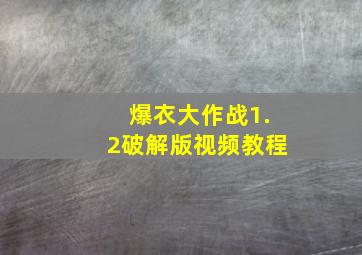 爆衣大作战1.2破解版视频教程